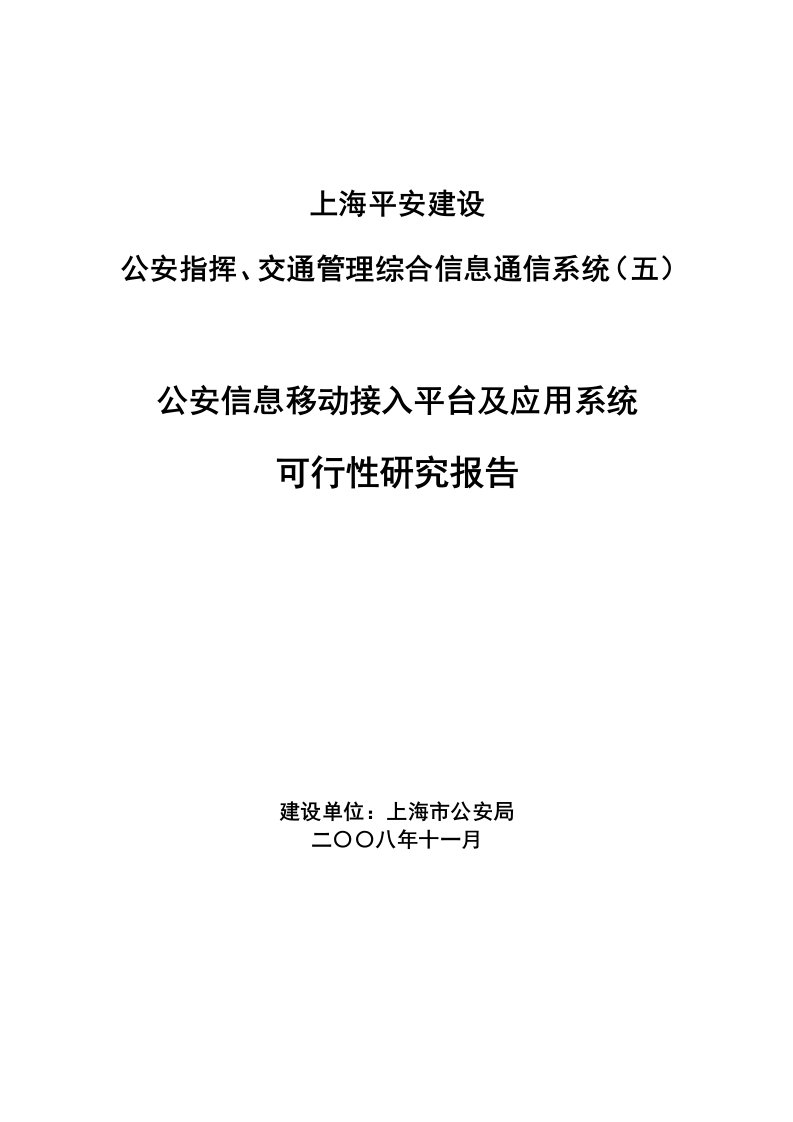 上海平安建设

公安指挥、交通管理综合信息通信系统（五）

公安信息移动接入平台及应用系统

可行性研究报告

建设单位：上海市公安局
二〇〇八年十一月